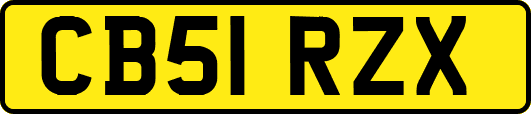 CB51 RZX